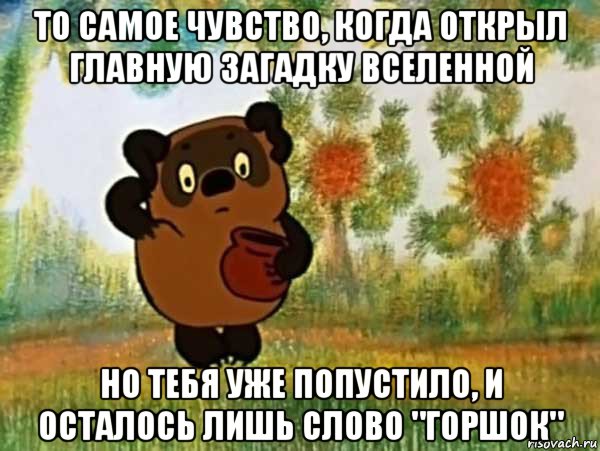 ТО САМОЕ ЧУВСТВО, КОГДА ОТКРЫЛ ГЛАВНУЮ ЗАГАДКУ ВСЕЛЕННОЙ

НО ТЕБЯ УЖЕ ПОПУСТИЛО, И ОСТАЛОСЬ ЛИШЬ СЛОВО "ГОРШОК"

risovach.ru